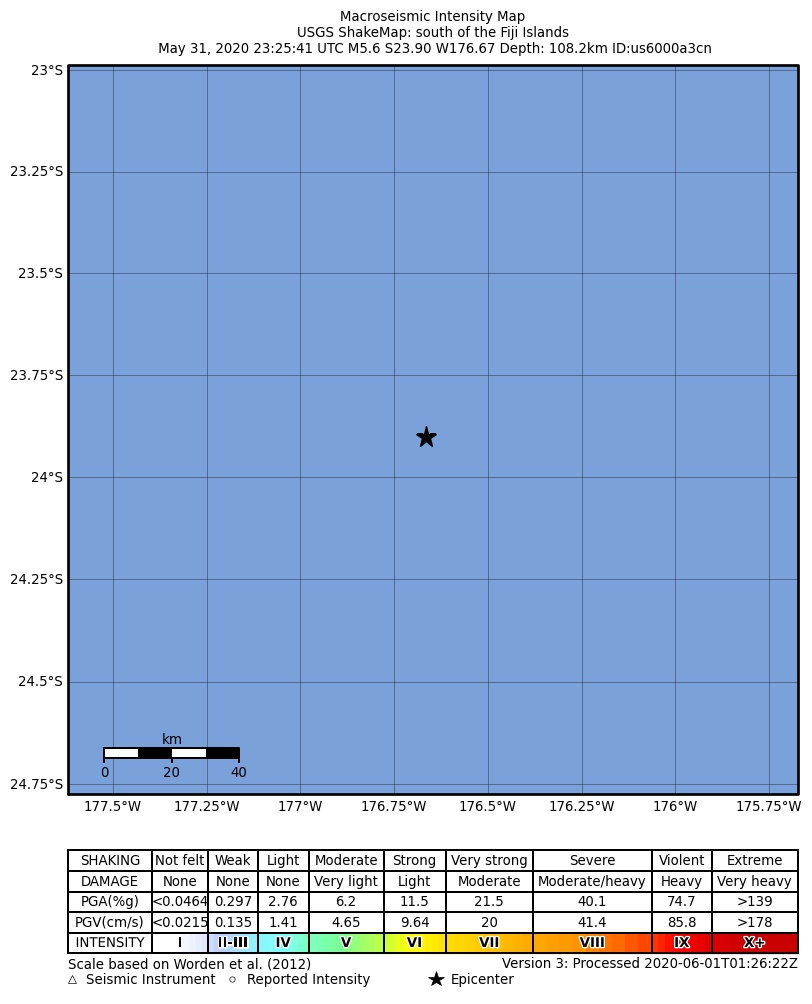 Macroseismic Intensity Map
USGS ShakeMap: south of the Fiji Islands
May 31, 2020 23:25:41 UTC M5.6 S23.90 W176.67 Depth: 108.2km ID:us6000a3cn

23°S
23.25°S
23.5°S
23.75°S
24°S
24.25°S
24.5°S
24.75°S

km
0 20 40

177.5°W 177.25°W 177°W 176.75°W 176.5°W 176.25°W 176°W 175.75°W

| SHAKING | Not felt | Weak | Light | Moderate | Strong | Very strong | Severe | Violent | Extreme |
|---|---|---|---|---|---|---|---|---|---|
| DAMAGE | None | None | None | Very light | Light | Moderate | Moderate/heavy | Heavy | Very heavy |
| PGA(%g) | <0.0464 | 0.297 | 2.76 | 6.2 | 11.5 | 21.5 | 40.1 | 74.7 | >139 |
| PGV(cm/s) | <0.0215 | 0.135 | 1.41 | 4.65 | 9.64 | 20 | 41.4 | 85.8 | >178 |
| INTENSITY | I | II-III | IV | V | VI | VII | VIII | IX | X+ |

Scale based on Worden et al. (2012)
Version 3: Processed 2020-06-01T01:26:22Z
△ Seismic Instrument ○ Reported Intensity ★ Epicenter